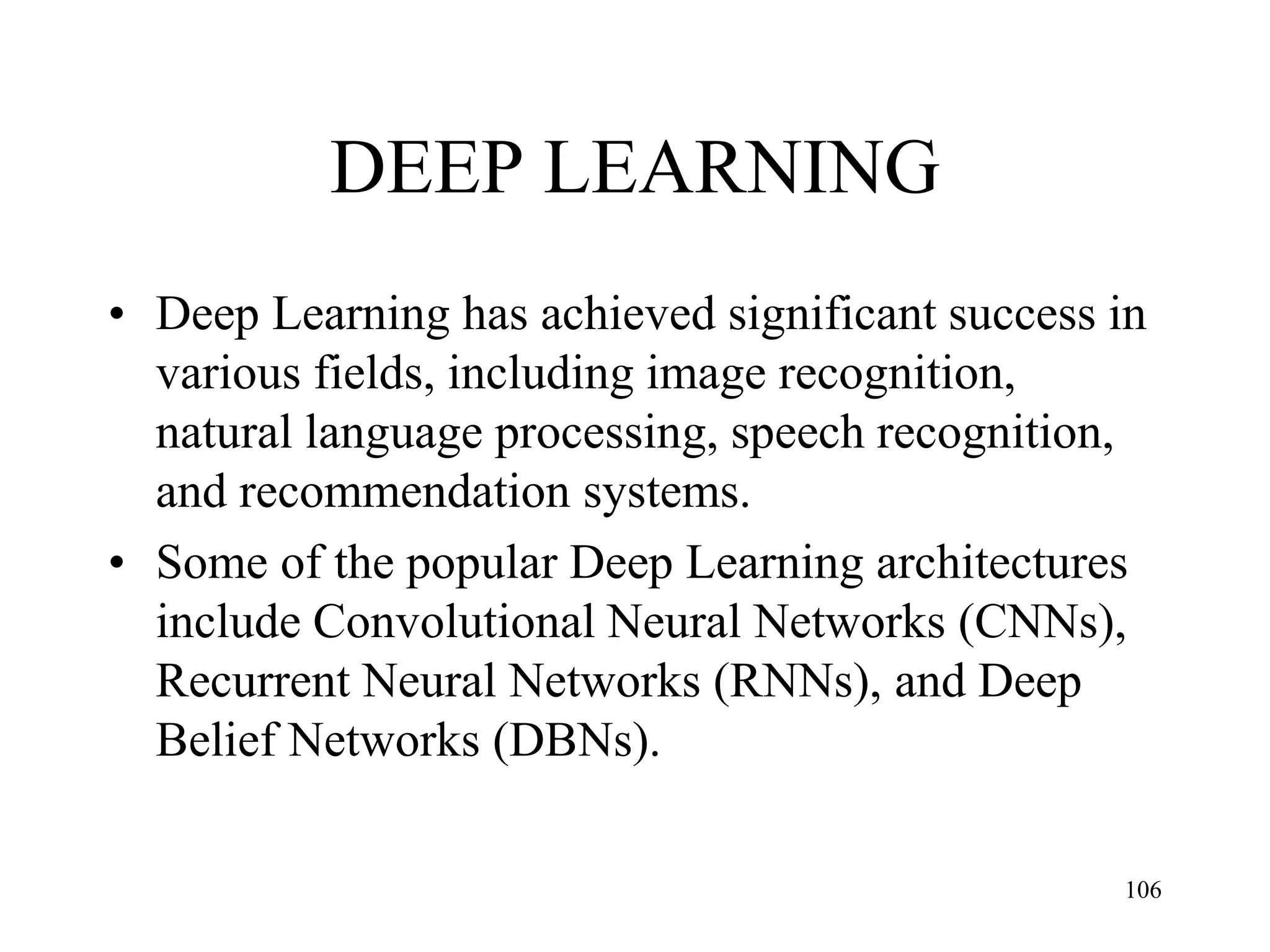 DEEP LEARNING

• Deep Learning has achieved significant success in various fields, including image recognition, natural language processing, speech recognition, and recommendation systems.
• Some of the popular Deep Learning architectures include Convolutional Neural Networks (CNNs), Recurrent Neural Networks (RNNs), and Deep Belief Networks (DBNs).

106